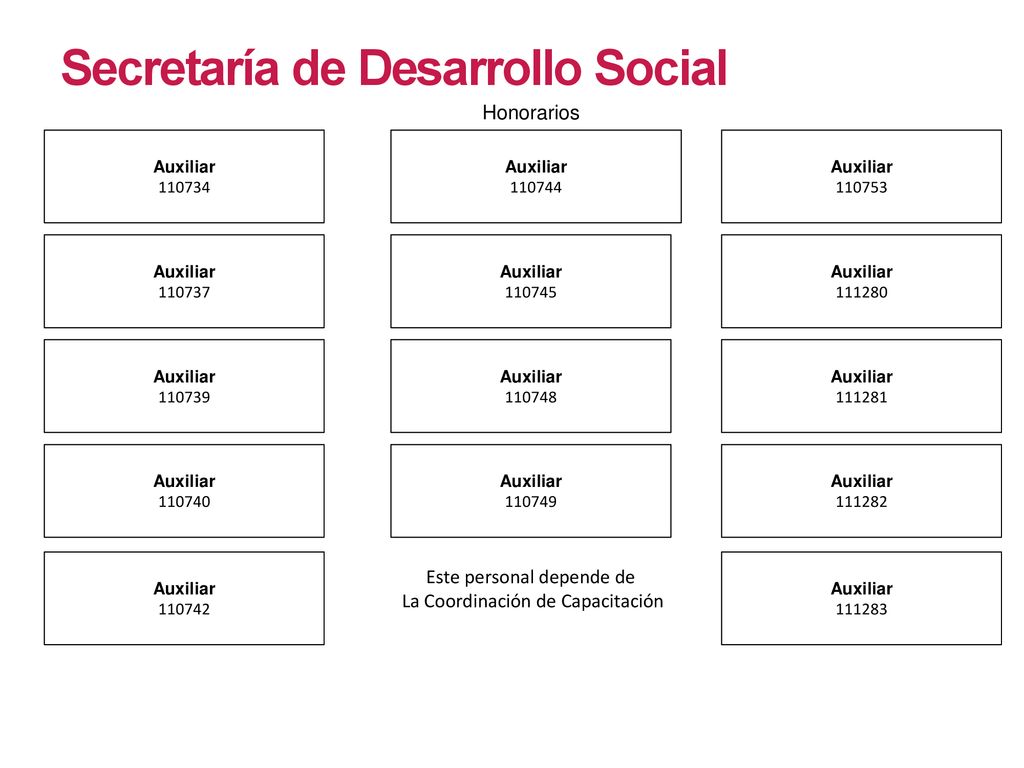 Secretaría de Desarrollo Social

Honorarios

Auxiliar
110734

Auxiliar
110737

Auxiliar
110739

Auxiliar
110740

Auxiliar
110742

Auxiliar
110744

Auxiliar
110745

Auxiliar
110748

Auxiliar
110749

Este personal depende de
La Coordinación de Capacitación

Auxiliar
110753

Auxiliar
111280

Auxiliar
111281

Auxiliar
111282

Auxiliar
111283